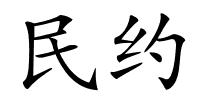 民约